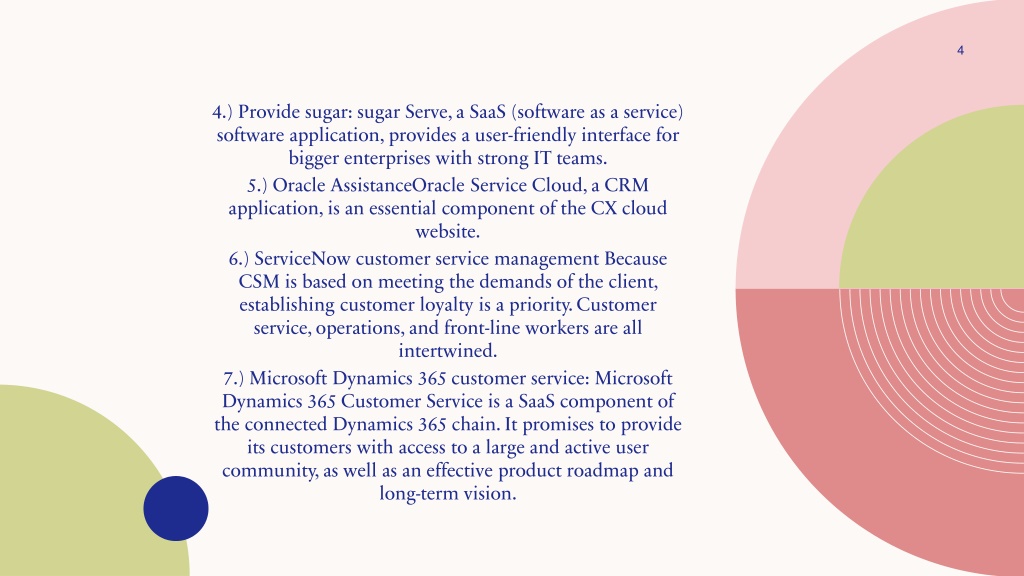 4

4.) Provide sugar: sugar Serve, a SaaS (software as a service) software application, provides a user-friendly interface for bigger enterprises with strong IT teams.

5.) Oracle AssistanceOracle Service Cloud, a CRM application, is an essential component of the CX cloud website.

6.) ServiceNow customer service management Because CSM is based on meeting the demands of the client, establishing customer loyalty is a priority. Customer service, operations, and front-line workers are all intertwined.

7.) Microsoft Dynamics 365 customer service: Microsoft Dynamics 365 Customer Service is a SaaS component of the connected Dynamics 365 chain. It promises to provide its customers with access to a large and active user community, as well as an effective product roadmap and long-term vision.